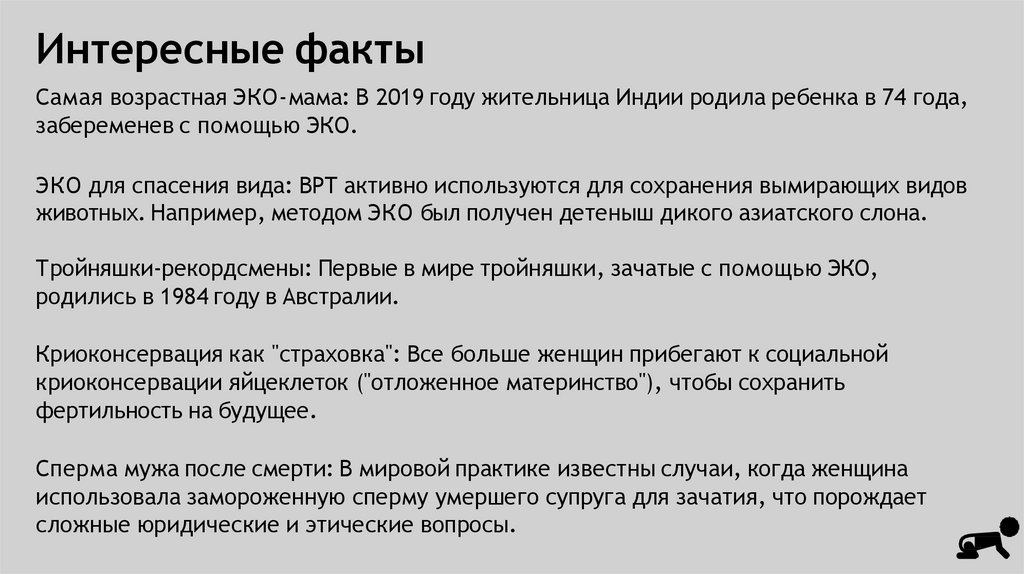 Интересные факты

Самая возрастная ЭКО-мама: В 2019 году жительница Индии родила ребенка в 74 года, забеременев с помощью ЭКО.

ЭКО для спасения вида: ВРТ активно используются для сохранения вымирающих видов животных. Например, методом ЭКО был получен детеныш дикого азиатского слона.

Тройняшки-рекордсмены: Первые в мире тройняшки, зачатые с помощью ЭКО, родились в 1984 году в Австралии.

Криоконсервация как "страховка": Все больше женщин прибегают к социальной криоконсервации яйцеклеток ("отложенное материнство"), чтобы сохранить фертильность на будущее.

Сперма мужа после смерти: В мировой практике известны случаи, когда женщина использовала замороженную сперму умершего супруга для зачатия, что порождает сложные юридические и этические вопросы.